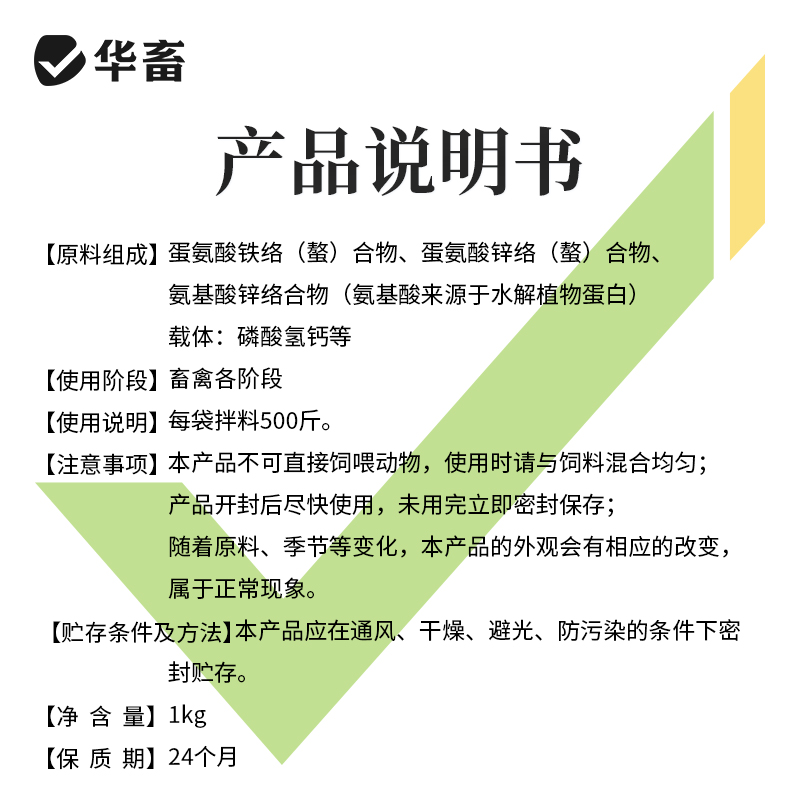 华畜

产品说明书

【原料组成】蛋氨酸铁络（螯）合物、蛋氨酸锌络（螯）合物、氨基酸锌络合物（氨基酸来源于水解植物蛋白）
载体：磷酸氢钙等

【使用阶段】畜禽各阶段

【使用说明】每袋拌料500斤。

【注意事项】本产品不可直接饲喂动物，使用时请与饲料混合均匀；
产品开封后尽快使用，未用完立即密封保存；
随着原料、季节等变化，本产品的外观会有相应的改变，属于正常现象。

【贮存条件及方法】本产品应在通风、干燥、避光、防污染的条件下密封贮存。

【净 含 量】1kg

【保 质 期】24个月